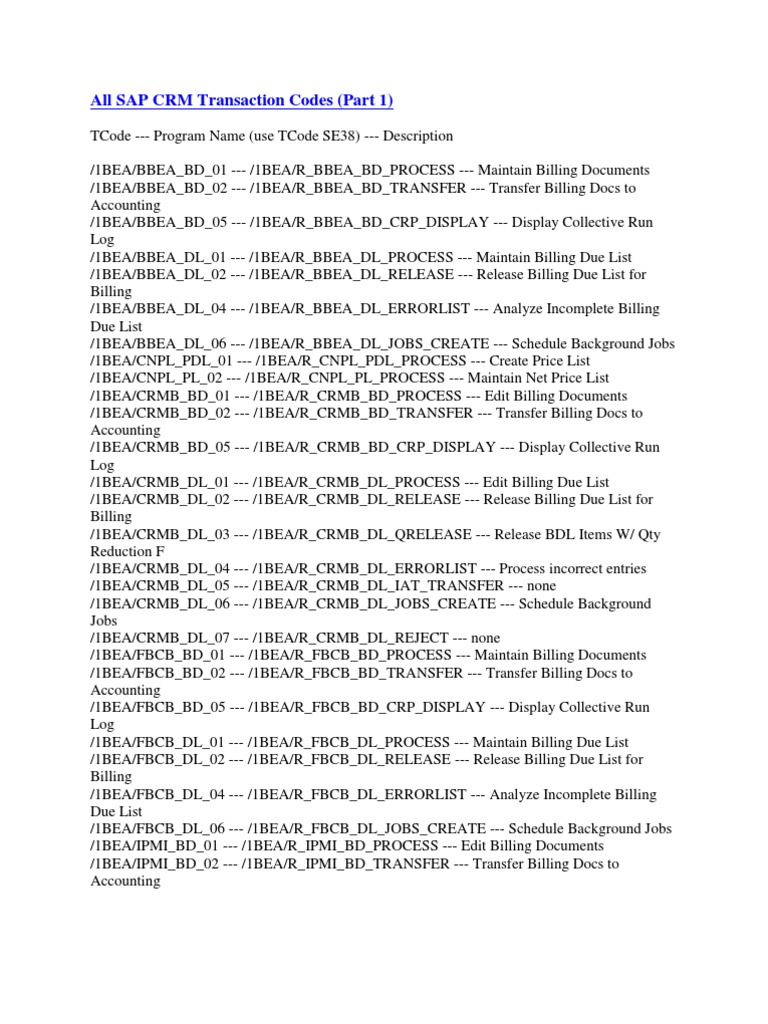 All SAP CRM Transaction Codes (Part 1)

TCode --- Program Name (use TCode SE38) --- Description

/1BEA/BBEA_BD_01 --- /1BEA/R_BBEA_BD_PROCESS --- Maintain Billing Documents
/1BEA/BBEA_BD_02 --- /1BEA/R_BBEA_BD_TRANSFER --- Transfer Billing Docs to Accounting
/1BEA/BBEA_BD_05 --- /1BEA/R_BBEA_BD_CRP_DISPLAY --- Display Collective Run Log
/1BEA/BBEA_DL_01 --- /1BEA/R_BBEA_DL_PROCESS --- Maintain Billing Due List
/1BEA/BBEA_DL_02 --- /1BEA/R_BBEA_DL_RELEASE --- Release Billing Due List for Billing
/1BEA/BBEA_DL_04 --- /1BEA/R_BBEA_DL_ERRORLIST --- Analyze Incomplete Billing Due List
/1BEA/BBEA_DL_06 --- /1BEA/R_BBEA_DL_JOBS_CREATE --- Schedule Background Jobs
/1BEA/CNPL_PDL_01 --- /1BEA/R_CNPL_PDL_PROCESS --- Create Price List
/1BEA/CNPL_PL_02 --- /1BEA/R_CNPL_PL_PROCESS --- Maintain Net Price List
/1BEA/CRMB_BD_01 --- /1BEA/R_CRMB_BD_PROCESS --- Edit Billing Documents
/1BEA/CRMB_BD_02 --- /1BEA/R_CRMB_BD_TRANSFER --- Transfer Billing Docs to Accounting
/1BEA/CRMB_BD_05 --- /1BEA/R_CRMB_BD_CRP_DISPLAY --- Display Collective Run Log
/1BEA/CRMB_DL_01 --- /1BEA/R_CRMB_DL_PROCESS --- Edit Billing Due List
/1BEA/CRMB_DL_02 --- /1BEA/R_CRMB_DL_RELEASE --- Release Billing Due List for Billing
/1BEA/CRMB_DL_03 --- /1BEA/R_CRMB_DL_QRELEASE --- Release BDL Items W/ Qty Reduction F
/1BEA/CRMB_DL_04 --- /1BEA/R_CRMB_DL_ERRORLIST --- Process incorrect entries
/1BEA/CRMB_DL_05 --- /1BEA/R_CRMB_DL_IAT_TRANSFER --- none
/1BEA/CRMB_DL_06 --- /1BEA/R_CRMB_DL_JOBS_CREATE --- Schedule Background Jobs
/1BEA/CRMB_DL_07 --- /1BEA/R_CRMB_DL_REJECT --- none
/1BEA/FBCB_BD_01 --- /1BEA/R_FBCB_BD_PROCESS --- Maintain Billing Documents
/1BEA/FBCB_BD_02 --- /1BEA/R_FBCB_BD_TRANSFER --- Transfer Billing Docs to Accounting
/1BEA/FBCB_BD_05 --- /1BEA/R_FBCB_BD_CRP_DISPLAY --- Display Collective Run Log
/1BEA/FBCB_DL_01 --- /1BEA/R_FBCB_DL_PROCESS --- Maintain Billing Due List
/1BEA/FBCB_DL_02 --- /1BEA/R_FBCB_DL_RELEASE --- Release Billing Due List for Billing
/1BEA/FBCB_DL_04 --- /1BEA/R_FBCB_DL_ERRORLIST --- Analyze Incomplete Billing Due List
/1BEA/FBCB_DL_06 --- /1BEA/R_FBCB_DL_JOBS_CREATE --- Schedule Background Jobs
/1BEA/IPMI_BD_01 --- /1BEA/R_IPMI_BD_PROCESS --- Edit Billing Documents
/1BEA/IPMI_BD_02 --- /1BEA/R_IPMI_BD_TRANSFER --- Transfer Billing Docs to Accounting